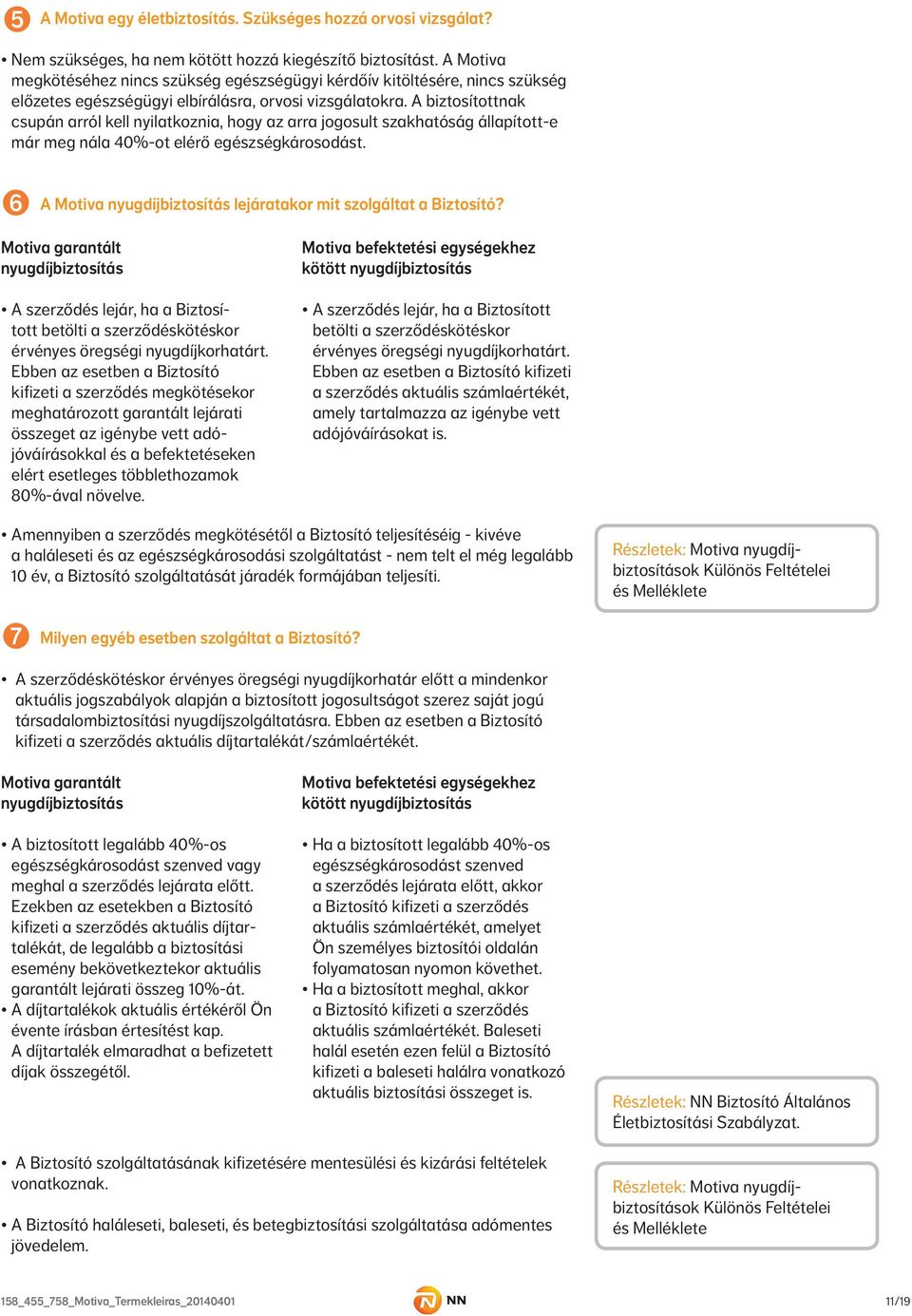 5 A Motiva egy életbiztosítás. Szükséges hozzá orvosi vizsgálat?

• Nem szükséges, ha nem kötött hozzá kiegészítő biztosítást. A Motiva megkötéséhez nincs szükség egészségügyi kérdőív kitöltésére, nincs szükség előzetes egészségügyi elbírálásra, orvosi vizsgálatokra. A biztosítottnak csupán arról kell nyilatkoznia, hogy az arra jogosult szakhatóság állapított-e már meg nála 40%-ot elérő egészségkárosodást.

6 A Motiva nyugdíjbiztosítás lejáratakor mit szolgáltat a Biztosító?

Motiva garantált nyugdíjbiztosítás

• A szerződés lejár, ha a Biztosított betölti a szerződéskötéskor érvényes öregségi nyugdíjkorhatárt. Ebben az esetben a Biztosító kifizeti a szerződés megkötésekor meghatározott garantált lejárati összeget az igénybe vett adójóváírásokkal és a befektetéseken elért esetleges többlethozamok 80%-ával növelve.

Motiva befektetési egységekhez kötött nyugdíjbiztosítás

• A szerződés lejár, ha a Biztosított betölti a szerződéskötéskor érvényes öregségi nyugdíjkorhatárt. Ebben az esetben a Biztosító kifizeti a szerződés aktuális számlaértékét, amely tartalmazza az igénybe vett adójóváírásokat is.

• Amennyiben a szerződés megkötésétől a Biztosító teljesítéséig - kivéve a haláleseti és az egészségkárosodási szolgáltatást - nem telt el még legalább 10 év, a Biztosító szolgáltatását járadék formájában teljesíti.

Részletek: Motiva nyugdíjbiztosítások Különös Feltételei és Melléklete

7 Milyen egyéb esetben szolgáltat a Biztosító?

• A szerződéskötéskor érvényes öregségi nyugdíjkorhatár előtt a mindenkor aktuális jogszabályok alapján a biztosított jogosultságot szerez saját jogú társadalombiztosítási nyugdíjszolgáltatásra. Ebben az esetben a Biztosító kifizeti a szerződés aktuális díjtartalékát/számlaértékét.

Motiva garantált nyugdíjbiztosítás

• A biztosított legalább 40%-os egészségkárosodást szenved vagy meghal a szerződés lejárata előtt. Ezekben az esetekben a Biztosító kifizeti a szerződés aktuális díjtartalékát, de legalább a biztosítási esemény bekövetkeztekor aktuális garantált lejárati összeg 10%-át.
• A díjtartalékok aktuális értékéről Ön évente írásban értesítést kap. A díjtartalék elmaradhat a befizetett díjak összegétől.

Motiva befektetési egységekhez kötött nyugdíjbiztosítás

• Ha a biztosított legalább 40%-os egészségkárosodást szenved a szerződés lejárata előtt, akkor a Biztosító kifizeti a szerződés aktuális számlaértékét, amelyet Ön személyes biztosítói oldalán folyamatosan nyomon követhet.
• Ha a biztosított meghal, akkor a Biztosító kifizeti a szerződés aktuális számlaértékét. Baleseti halál esetén ezen felül a Biztosító kifizeti a baleseti halálra vonatkozó aktuális biztosítási összeget is.

Részletek: NN Biztosító Általános Életbiztosítási Szabályzat.

• A Biztosító szolgáltatásának kifizetésére mentesülési és kizárási feltételek vonatkoznak.

• A Biztosító haláleseti, baleseti, és betegbiztosítási szolgáltatása adómentes jövedelem.

Részletek: Motiva nyugdíjbiztosítások Különös Feltételei és Melléklete

158_455_758_Motiva_Termekleiras_20140401 NN 11/19